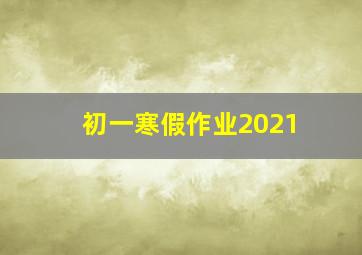 初一寒假作业2021